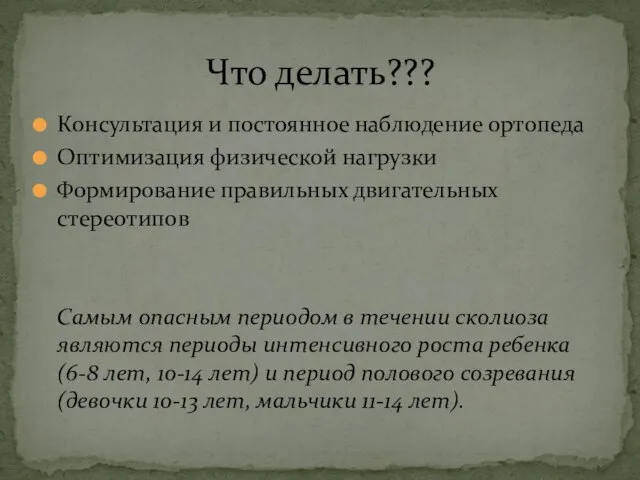 Что делать???

Консультация и постоянное наблюдение ортопеда

Оптимизация физической нагрузки

Формирование правильных двигательных стереотипов

Самым опасным периодом в течении сколиоза являются периоды интенсивного роста ребенка (6-8 лет, 10-14 лет) и период полового созревания (девочки 10-13 лет, мальчики 11-14 лет).